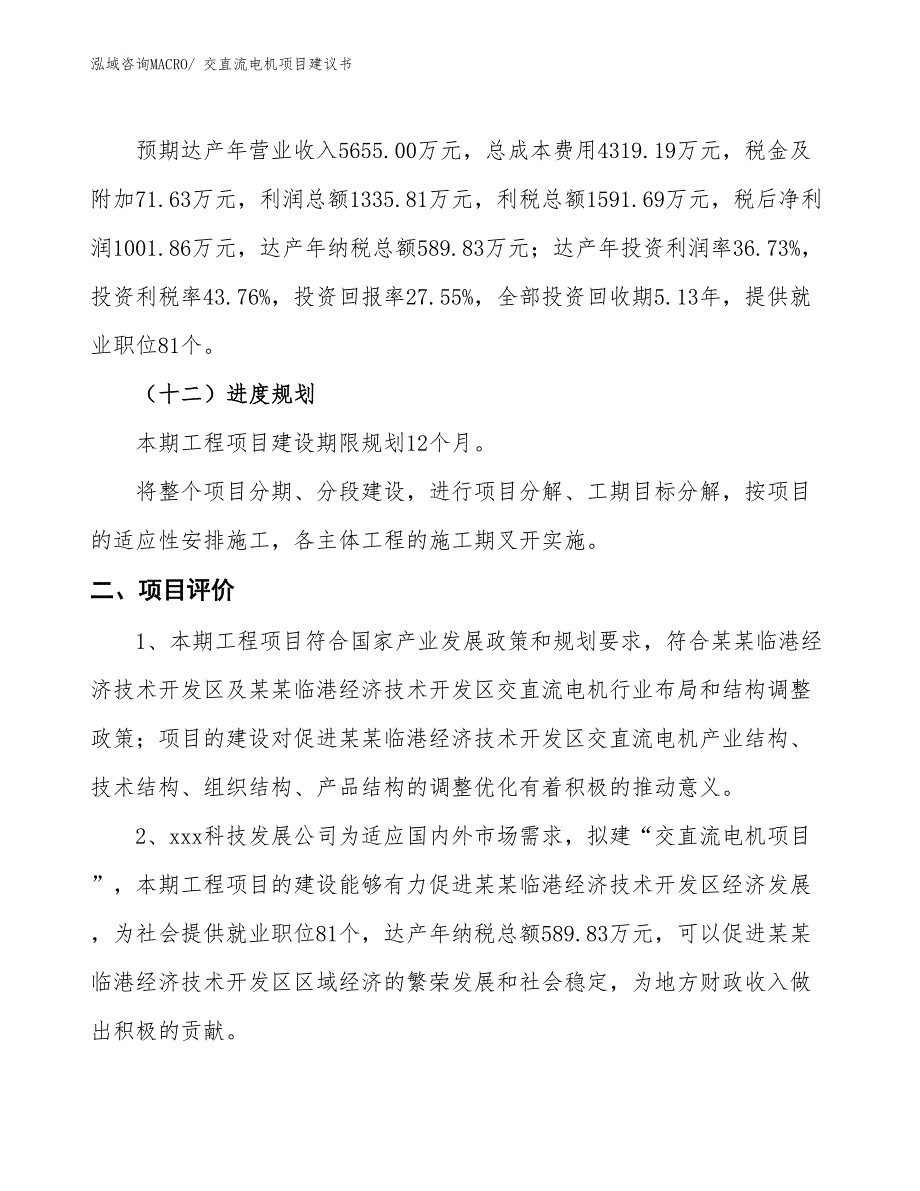 泓域咨询MACRO/ 交直流电机项目建议书

预期达产年营业收入5655.00万元，总成本费用4319.19万元，税金及附加71.63万元，利润总额1335.81万元，利税总额1591.69万元，税后净利润1001.86万元，达产年纳税总额589.83万元；达产年投资利润率36.73%，投资利税率43.76%，投资回报率27.55%，全部投资回收期5.13年，提供就业职位81个。

（十二）进度规划

本期工程项目建设期限规划12个月。

将整个项目分期、分段建设，进行项目分解、工期目标分解，按项目的适应性安排施工，各主体工程的施工期叉开实施。

二、项目评价

1、本期工程项目符合国家产业发展政策和规划要求，符合某某临港经济技术开发区及某某临港经济技术开发区交直流电机行业布局和结构调整政策；项目的建设对促进某某临港经济技术开发区交直流电机产业结构、技术结构、组织结构、产品结构的调整优化有着积极的推动意义。

2、xxx科技发展公司为适应国内外市场需求，拟建“交直流电机项目”，本期工程项目的建设能够有力促进某某临港经济技术开发区经济发展，为社会提供就业职位81个，达产年纳税总额589.83万元，可以促进某某临港经济技术开发区区域经济的繁荣发展和社会稳定，为地方财政收入做出积极的贡献。